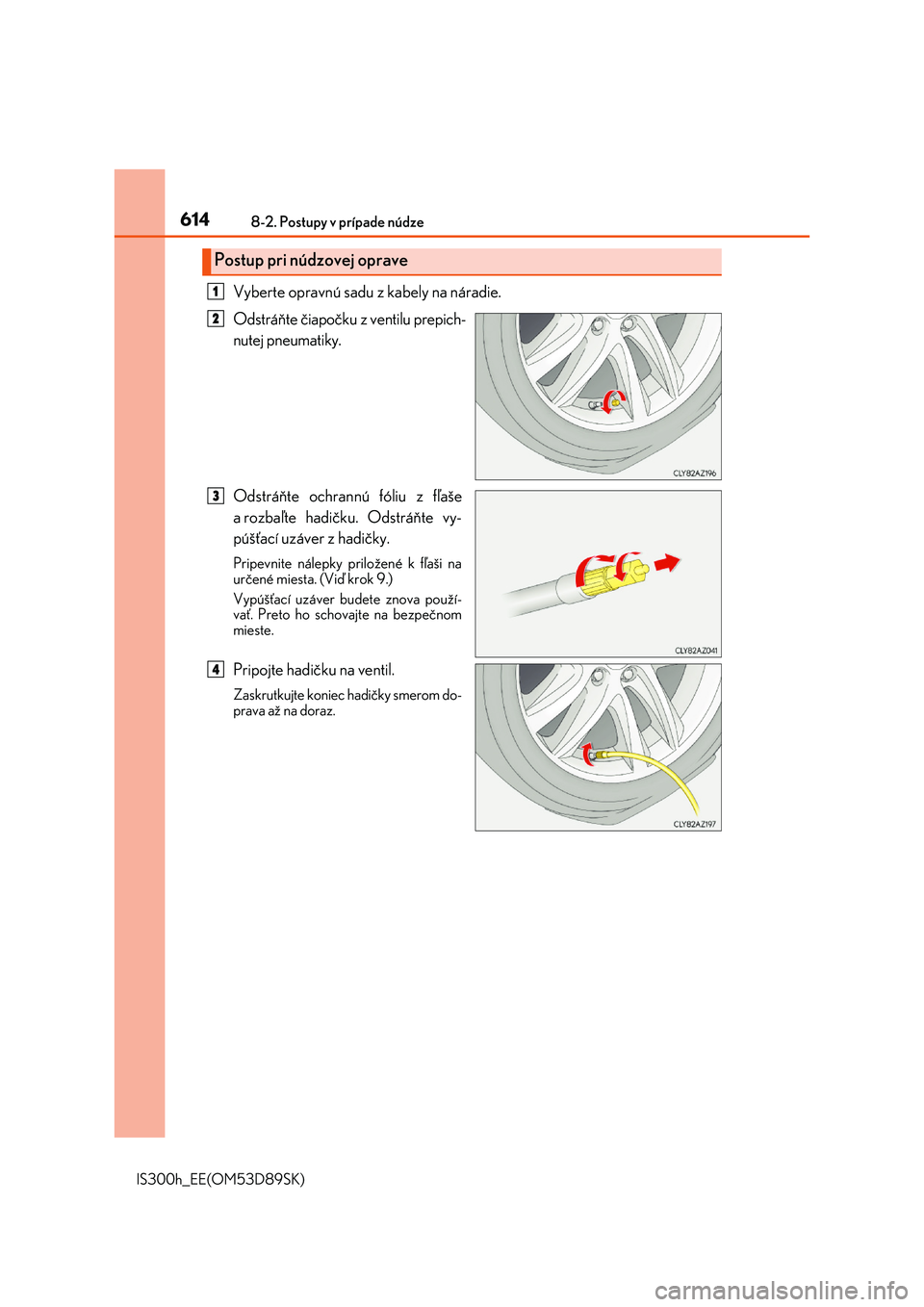 614 8-2. Postupy v prípade núdze

Postup pri núdzovej oprave

1 Vyberte opravnú sadu z kabely na náradie.

2 Odstráňte čiapočku z ventilu prepichnutej pneumatiky.

CLY82AZ196

3 Odstráňte ochrannú fóliu z fľaše a rozbaľte hadičku. Odstráňte vypúšťací uzáver z hadičky.

Pripevnite nálepky priložené k fľaši na určené miesta. (Viď krok 9.)

Vypúšťací uzáver budete znova používať. Preto ho schovajte na bezpečnom mieste.

CLY82AZ041

4 Pripojte hadičku na ventil.

Zaskrutkujte koniec hadičky smerom doprava až na doraz.

CLY82AZ197

IS300h_EE(OM53D89SK)

carmanualsonline.info